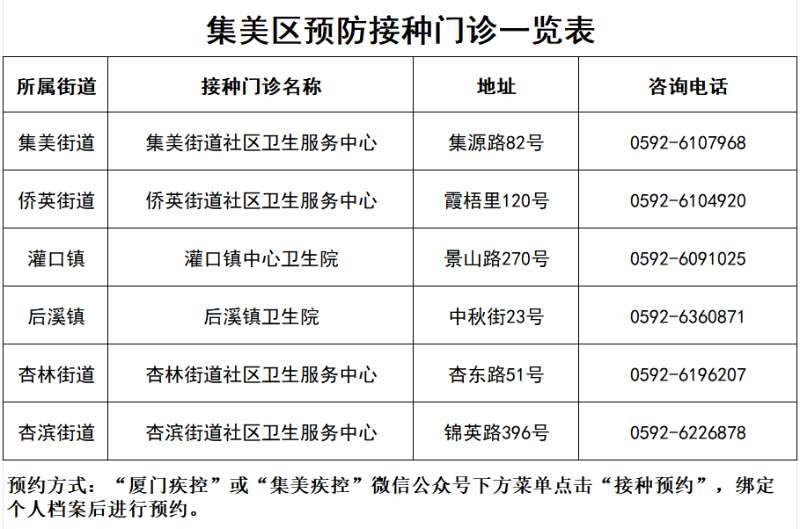 集美区预防接种门诊一览表

| 所属街道 | 接种门诊名称 | 地址 | 咨询电话 |
|---|---|---|---|
| 集美街道 | 集美街道社区卫生服务中心 | 集源路82号 | 0592-6107968 |
| 侨英街道 | 侨英街道社区卫生服务中心 | 霞梧里120号 | 0592-6104920 |
| 灌口镇 | 灌口镇中心卫生院 | 景山路270号 | 0592-6091025 |
| 后溪镇 | 后溪镇卫生院 | 中秋街23号 | 0592-6360871 |
| 杏林街道 | 杏林街道社区卫生服务中心 | 杏东路51号 | 0592-6196207 |
| 杏滨街道 | 杏滨街道社区卫生服务中心 | 锦英路396号 | 0592-6226878 |

预约方式：“厦门疾控”或“集美疾控”微信公众号下方菜单点击“接种预约”，绑定个人档案后进行预约。